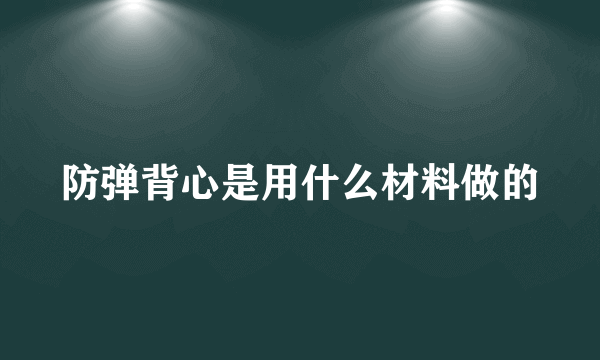 防弹背心是用什么材料做的